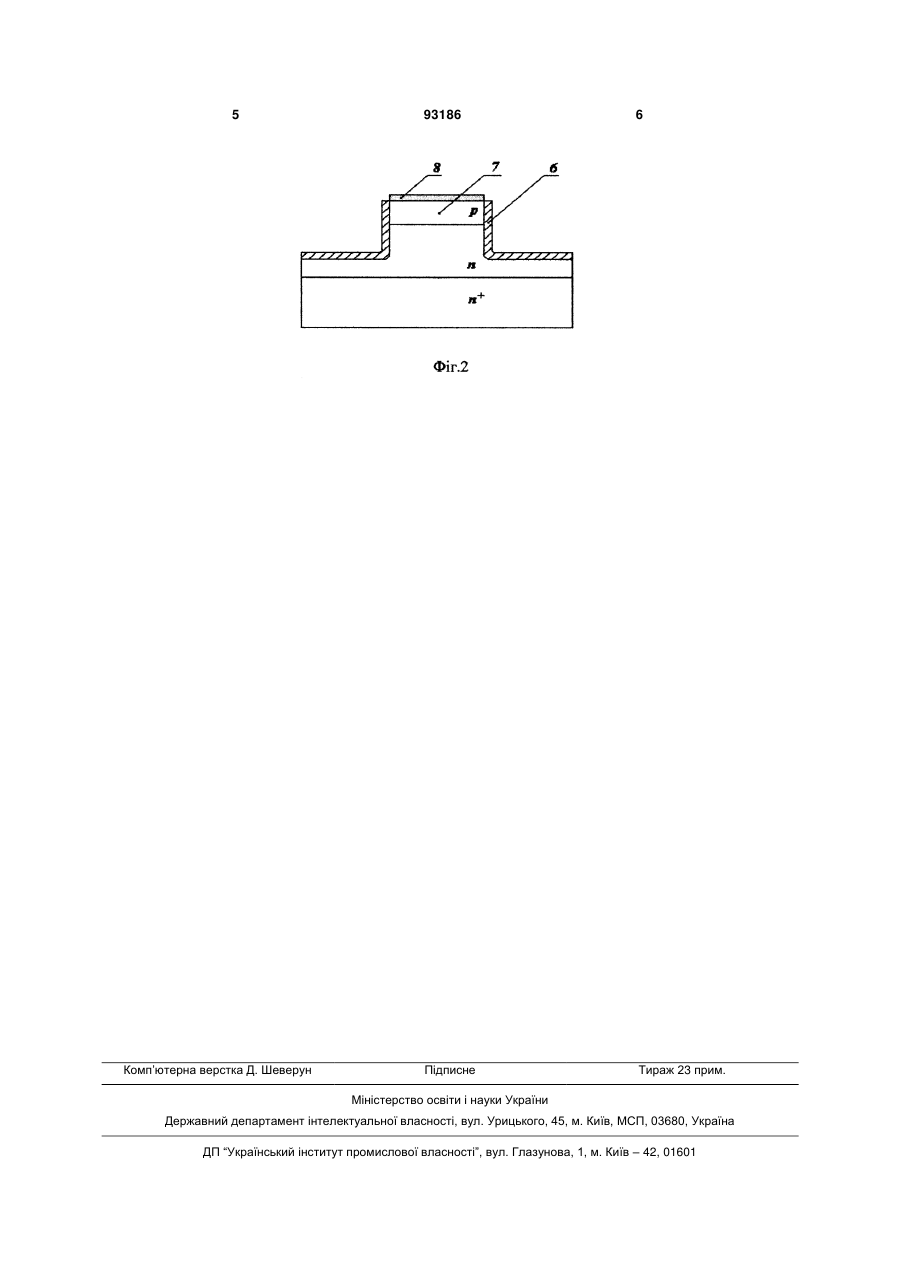 5 93186 6

8 7 6

p

n

$n^+$

Фіг.2

Комп'ютерна верстка Д. Шеверун Підписне Тираж 23 прим.

Міністерство освіти і науки України

Державний департамент інтелектуальної власності, вул. Урицького, 45, м. Київ, МСП, 03680, Україна

ДП "Український інститут промислової власності", вул. Глазунова, 1, м. Київ – 42, 01601